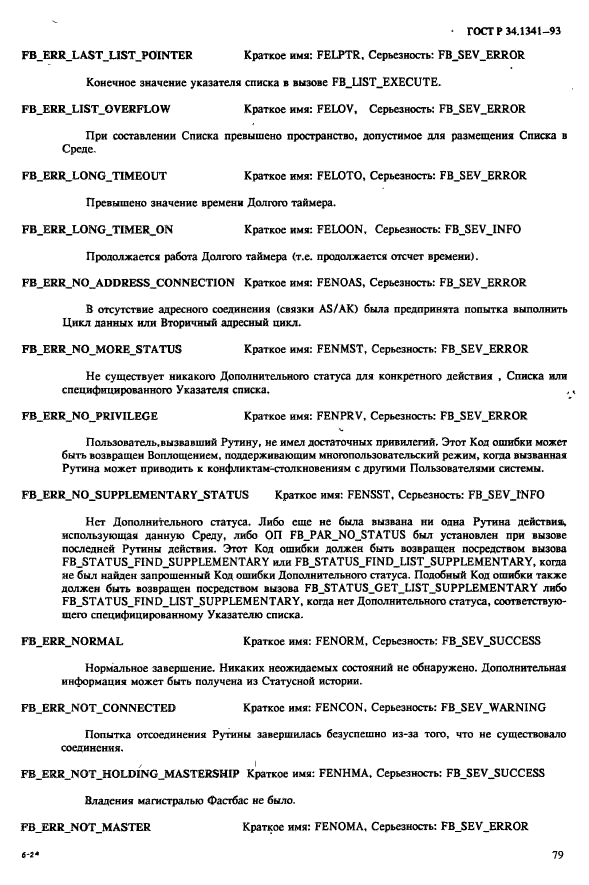 ГОСТ Р 34.1341—93

FB_ERR_LAST_LIST_POINTER Краткое имя: FELPTR, Серьезность: FB_SEV_ERROR

Конечное значение указателя списка в вызове FB_LIST_EXECUTE.

FB_ERR_LIST_OVERFLOW Краткое имя: FELOV, Серьезность: FB_SEV_ERROR

При составлении Списка превышено пространство, допустимое для размещения Списка в Среде.

FB_ERR_LONG_TIMEOUT Краткое имя: FELOTO, Серьезность: FB_SEV_ERROR

Превышено значение времени Долгого таймера.

FB_ERR_LONG_TIMER_ON Краткое имя: FELOON, Серьезность: FB_SEV_INFO

Продолжается работа Долгого таймера (т.е. продолжается отсчет времени).

FB_ERR_NO_ADDRESS_CONNECTION Краткое имя: FENOAS, Серьезность: FB_SEV_ERROR

В отсутствие адресного соединения (связки AS/AK) была предпринята попытка выполнить Цикл данных или Вторичный адресный цикл.

FB_ERR_NO_MORE_STATUS Краткое имя: FENMST, Серьезность: FB_SEV_ERROR

Не существует никакого Дополнительного статуса для конкретного действия , Списка или специфицированного Указателя списка.

FB_ERR_NO_PRIVILEGE Краткое имя: FENPRV, Серьезность: FB_SEV_ERROR

Пользователь,вызвавший Рутину, не имел достаточных привилегий. Этот Код ошибки может быть возвращен Воплощением, поддерживающим многопользовательский режим, когда вызванная Рутина может приводить к конфликтам-столкновениям с другими Пользователями системы.

FB_ERR_NO_SUPPLEMENTARY_STATUS Краткое имя: FENSST, Серьезность: FB_SEV_INFO

Нет Дополнительного статуса. Либо еще не была вызвана ни одна Рутина действия, использующая данную Среду, либо ОП FB_PAR_NO_STATUS был установлен при вызове последней Рутины действия. Этот Код ошибки должен быть возвращен посредством вызова FB_STATUS_FIND_SUPPLEMENTARY или FB_STATUS_FIND_LIST_SUPPLEMENTARY, когда не был найден запрошенный Код ошибки Дополнительного статуса. Подобный Код ошибки также должен быть возвращен посредством вызова FB_STATUS_GET_LIST_SUPPLEMENTARY либо FB_STATUS_FIND_LIST_SUPPLEMENTARY, когда нет Дополнительного статуса, соответствующего специфицированному Указателю списка.

FB_ERR_NORMAL Краткое имя: FENORM, Серьезность: FB_SEV_SUCCESS

Нормальное завершение. Никаких неожидаемых состояний не обнаружено. Дополнительная информация может быть получена из Статусной истории.

FB_ERR_NOT_CONNECTED Краткое имя: FENCON, Серьезность: FB_SEV_WARNING

Попытка отсоединения Рутины завершилась безуспешно из-за того, что не существовало соединения.

FB_ERR_NOT_HOLDING_MASTERSHIP Краткое имя: FENHMA, Серьезность: FB_SEV_SUCCESS

Владения магистралью Фастбас не было.

FB_ERR_NOT_MASTER Краткое имя: FENOMA, Серьезность: FB_SEV_ERROR

6-2*

79